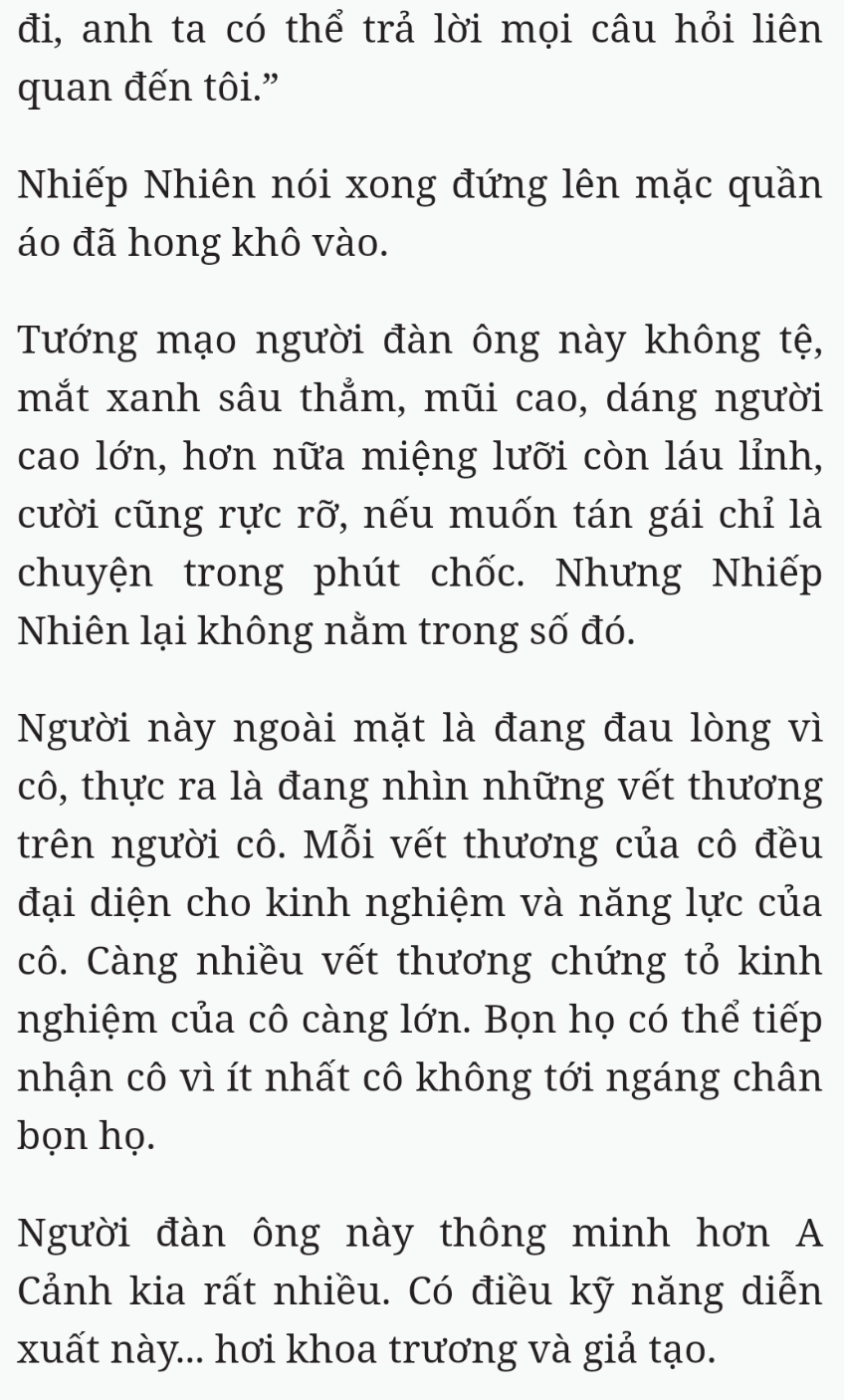 đi, anh ta có thể trả lời mọi câu hỏi liên quan đến tôi.”

Nhiếp Nhiên nói xong đứng lên mặc quần áo đã hong khô vào.

Tướng mạo người đàn ông này không tệ, mắt xanh sâu thẳm, mũi cao, dáng người cao lớn, hơn nữa miệng lưỡi còn láu lỉnh, cười cũng rực rỡ, nếu muốn tán gái chỉ là chuyện trong phút chốc. Nhưng Nhiếp Nhiên lại không nằm trong số đó.

Người này ngoài mặt là đang đau lòng vì cô, thực ra là đang nhìn những vết thương trên người cô. Mỗi vết thương của cô đều đại diện cho kinh nghiệm và năng lực của cô. Càng nhiều vết thương chứng tỏ kinh nghiệm của cô càng lớn. Bọn họ có thể tiếp nhận cô vì ít nhất cô không tới ngáng chân bọn họ.

Người đàn ông này thông minh hơn A Cảnh kia rất nhiều. Có điều kỹ năng diễn xuất này... hơi khoa trương và giả tạo.